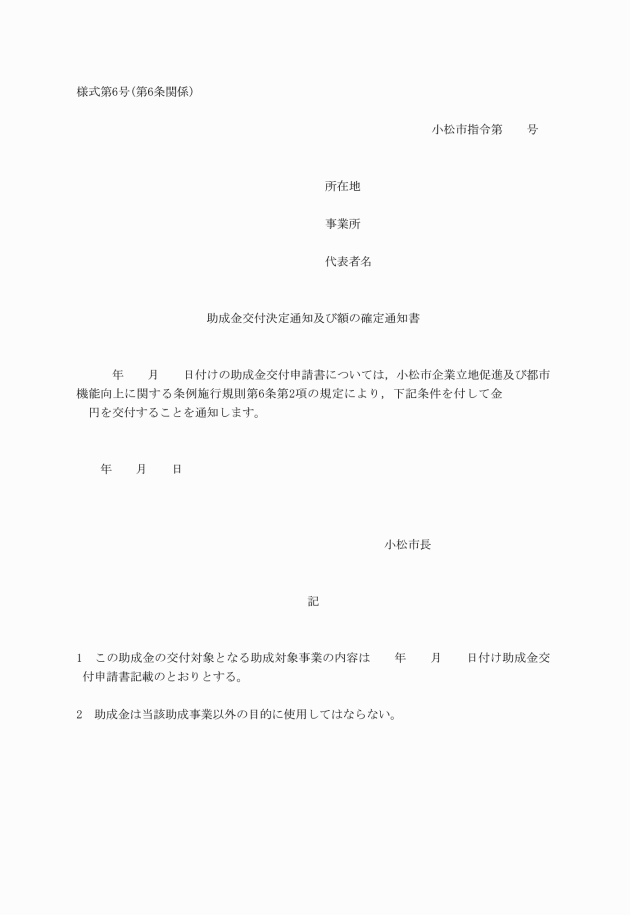 様式第6号(第6条関係)

小松市指令第　　号

所在地

事業所

代表者名

助成金交付決定通知及び額の確定通知書

年　　月　　日付けの助成金交付申請書については，小松市企業立地促進及び都市機能向上に関する条例施行規則第6条第2項の規定により，下記条件を付して金　　円を交付することを通知します。

年　　月　　日

小松市長

記

1　この助成金の交付対象となる助成対象事業の内容は　　年　　月　　日付け助成金交付申請書記載のとおりとする。

2　助成金は当該助成事業以外の目的に使用してはならない。